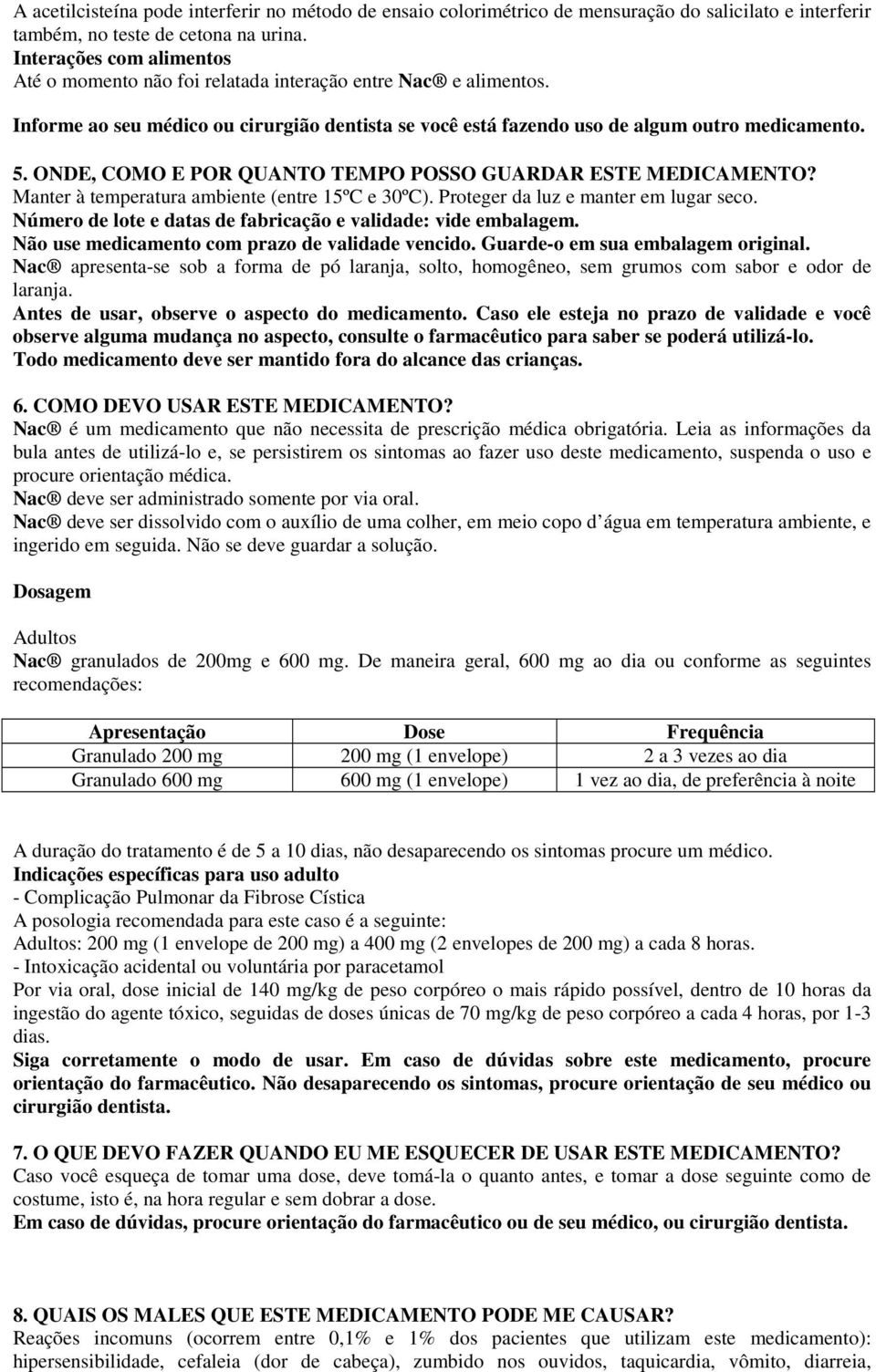 A acetilcisteína pode interferir no método de ensaio colorimétrico de mensuração do salicilato e interferir também, no teste de cetona na urina.
Interações com alimentos
Até o momento não foi relatada interação entre Nac® e alimentos.

Informe ao seu médico ou cirurgião dentista se você está fazendo uso de algum outro medicamento.

5. ONDE, COMO E POR QUANTO TEMPO POSSO GUARDAR ESTE MEDICAMENTO?
Manter à temperatura ambiente (entre 15ºC e 30ºC). Proteger da luz e manter em lugar seco.
Número de lote e datas de fabricação e validade: vide embalagem.
Não use medicamento com prazo de validade vencido. Guarde-o em sua embalagem original.
Nac® apresenta-se sob a forma de pó laranja, solto, homogêneo, sem grumos com sabor e odor de laranja.
Antes de usar, observe o aspecto do medicamento. Caso ele esteja no prazo de validade e você observe alguma mudança no aspecto, consulte o farmacêutico para saber se poderá utilizá-lo.
Todo medicamento deve ser mantido fora do alcance das crianças.

6. COMO DEVO USAR ESTE MEDICAMENTO?
Nac® é um medicamento que não necessita de prescrição médica obrigatória. Leia as informações da bula antes de utilizá-lo e, se persistirem os sintomas ao fazer uso deste medicamento, suspenda o uso e procure orientação médica.
Nac® deve ser administrado somente por via oral.
Nac® deve ser dissolvido com o auxílio de uma colher, em meio copo d água em temperatura ambiente, e ingerido em seguida. Não se deve guardar a solução.

Dosagem

Adultos
Nac® granulados de 200mg e 600 mg. De maneira geral, 600 mg ao dia ou conforme as seguintes recomendações:

| Apresentação | Dose | Frequência |
|---|---|---|
| Granulado 200 mg | 200 mg (1 envelope) | 2 a 3 vezes ao dia |
| Granulado 600 mg | 600 mg (1 envelope) | 1 vez ao dia, de preferência à noite |

A duração do tratamento é de 5 a 10 dias, não desaparecendo os sintomas procure um médico.
Indicações específicas para uso adulto
- Complicação Pulmonar da Fibrose Cística
A posologia recomendada para este caso é a seguinte:
Adultos: 200 mg (1 envelope de 200 mg) a 400 mg (2 envelopes de 200 mg) a cada 8 horas.
- Intoxicação acidental ou voluntária por paracetamol
Por via oral, dose inicial de 140 mg/kg de peso corpóreo o mais rápido possível, dentro de 10 horas da ingestão do agente tóxico, seguidas de doses únicas de 70 mg/kg de peso corpóreo a cada 4 horas, por 1-3 dias.
Siga corretamente o modo de usar. Em caso de dúvidas sobre este medicamento, procure orientação do farmacêutico. Não desaparecendo os sintomas, procure orientação de seu médico ou cirurgião dentista.

7. O QUE DEVO FAZER QUANDO EU ME ESQUECER DE USAR ESTE MEDICAMENTO?
Caso você esqueça de tomar uma dose, deve tomá-la o quanto antes, e tomar a dose seguinte como de costume, isto é, na hora regular e sem dobrar a dose.
Em caso de dúvidas, procure orientação do farmacêutico ou de seu médico, ou cirurgião dentista.

8. QUAIS OS MALES QUE ESTE MEDICAMENTO PODE ME CAUSAR?
Reações incomuns (ocorrem entre 0,1% e 1% dos pacientes que utilizam este medicamento): hipersensibilidade, cefaleia (dor de cabeça), zumbido nos ouvidos, taquicardia, vômito, diarreia,